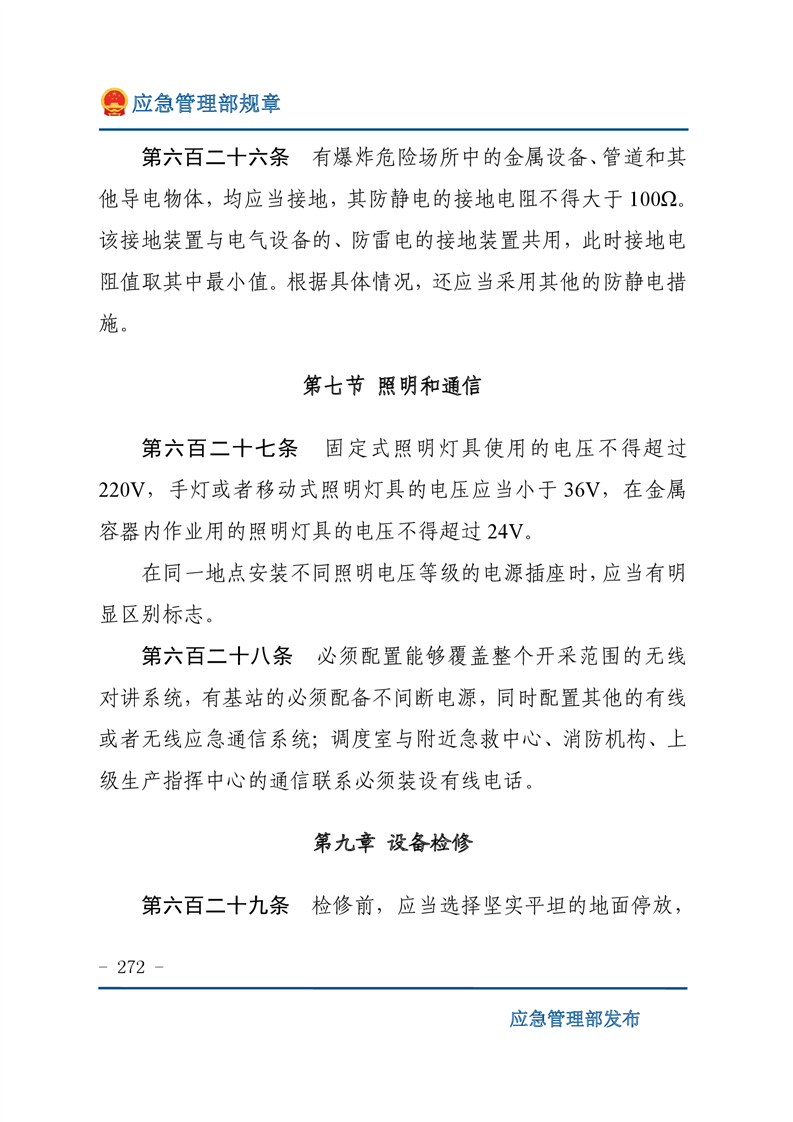 应急管理部规章

第六百二十六条　有爆炸危险场所中的金属设备、管道和其他导电物体，均应当接地，其防静电的接地电阻不得大于100Ω。该接地装置与电气设备的、防雷电的接地装置共用，此时接地电阻值取其中最小值。根据具体情况，还应当采用其他的防静电措施。

第七节　照明和通信

第六百二十七条　固定式照明灯具使用的电压不得超过220V，手灯或者移动式照明灯具的电压应当小于36V，在金属容器内作业用的照明灯具的电压不得超过24V。

在同一地点安装不同照明电压等级的电源插座时，应当有明显区别标志。

第六百二十八条　必须配置能够覆盖整个开采范围的无线对讲系统，有基站的必须配备不间断电源，同时配置其他的有线或者无线应急通信系统；调度室与附近急救中心、消防机构、上级生产指挥中心的通信联系必须装设有线电话。

第九章　设备检修

第六百二十九条　检修前，应当选择坚实平坦的地面停放，

- 272 -

应急管理部发布